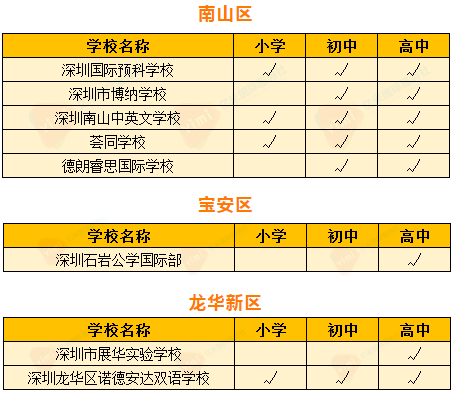 南山区

| 学校名称 | 小学 | 初中 | 高中 |
|---|---|---|---|
| 深圳国际预科学校 | √ | √ | √ |
| 深圳市博纳学校 | | √ | √ |
| 深圳南山中英文学校 | √ | √ | √ |
| 荟同学校 | √ | √ | √ |
| 德朗睿思国际学校 | | √ | √ |

宝安区

| 学校名称 | 小学 | 初中 | 高中 |
|---|---|---|---|
| 深圳石岩公学国际部 | | | √ |

龙华新区

| 学校名称 | 小学 | 初中 | 高中 |
|---|---|---|---|
| 深圳市展华实验学校 | | | √ |
| 深圳龙华区诺德安达双语学校 | √ | √ | √ |